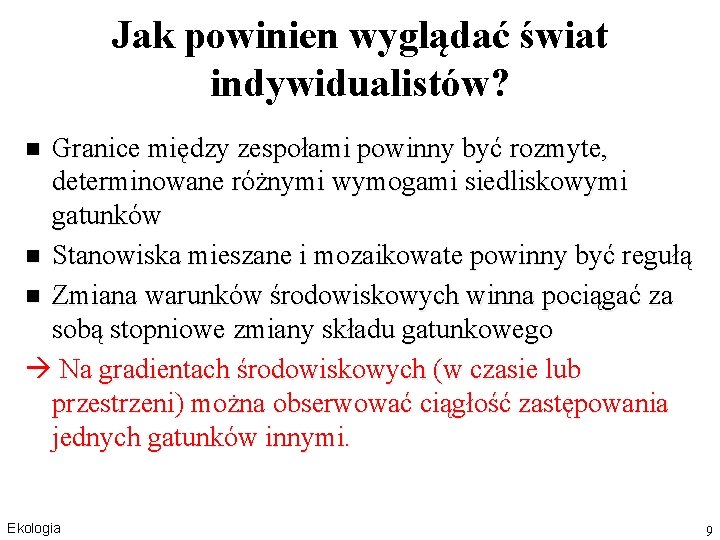 Jak powinien wyglądać świat indywidualistów?

■ Granice między zespołami powinny być rozmyte, determinowane różnymi wymogami siedliskowymi gatunków

■ Stanowiska mieszane i mozaikowate powinny być regułą

■ Zmiana warunków środowiskowych winna pociągać za sobą stopniowe zmiany składu gatunkowego

→ Na gradientach środowiskowych (w czasie lub przestrzeni) można obserwować ciągłość zastępowania jednych gatunków innymi.

Ekologia

9